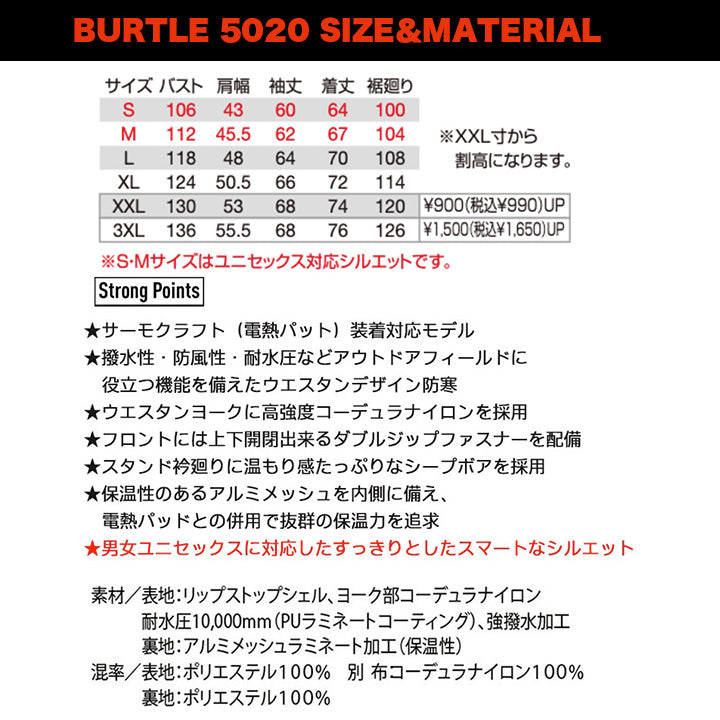 BURTLE 5020 SIZE&MATERIAL

| サイズ | バスト | 肩幅 | 袖丈 | 着丈 | 裾廻り | |
|---|---|---|---|---|---|---|
| S | 106 | 43 | 60 | 64 | 100 | |
| M | 112 | 45.5 | 62 | 67 | 104 | |
| L | 118 | 48 | 64 | 70 | 108 | |
| XL | 124 | 50.5 | 66 | 72 | 114 | |
| XXL | 130 | 53 | 68 | 74 | 120 | ¥900(税込¥990)UP |
| 3XL | 136 | 55.5 | 68 | 76 | 126 | ¥1,500(税込¥1,650)UP |

※XXL寸から割高になります。

※S･Mサイズはユニセックス対応シルエットです。

Strong Points

★サーモクラフト（電熱パット）装着対応モデル
★撥水性・防風性・耐水圧などアウトドアフィールドに役立つ機能を備えたウエスタンデザイン防寒
★ウエスタンヨークに高強度コーデュラナイロンを採用
★フロントには上下開閉出来るダブルジップファスナーを配備
★スタンド衿廻りに温もり感たっぷりなシープボアを採用
★保温性のあるアルミメッシュを内側に備え、電熱パッドとの併用で抜群の保温力を追求
★男女ユニセックスに対応したすっきりとしたスマートなシルエット

素材／表地:リップストップシェル、ヨーク部コーデュラナイロン
耐水圧10,000mm（PUラミネートコーティング）、強撥水加工
裏地:アルミメッシュラミネート加工（保温性）
混率／表地:ポリエステル100%　別 布コーデュラナイロン100%
裏地:ポリエステル100%